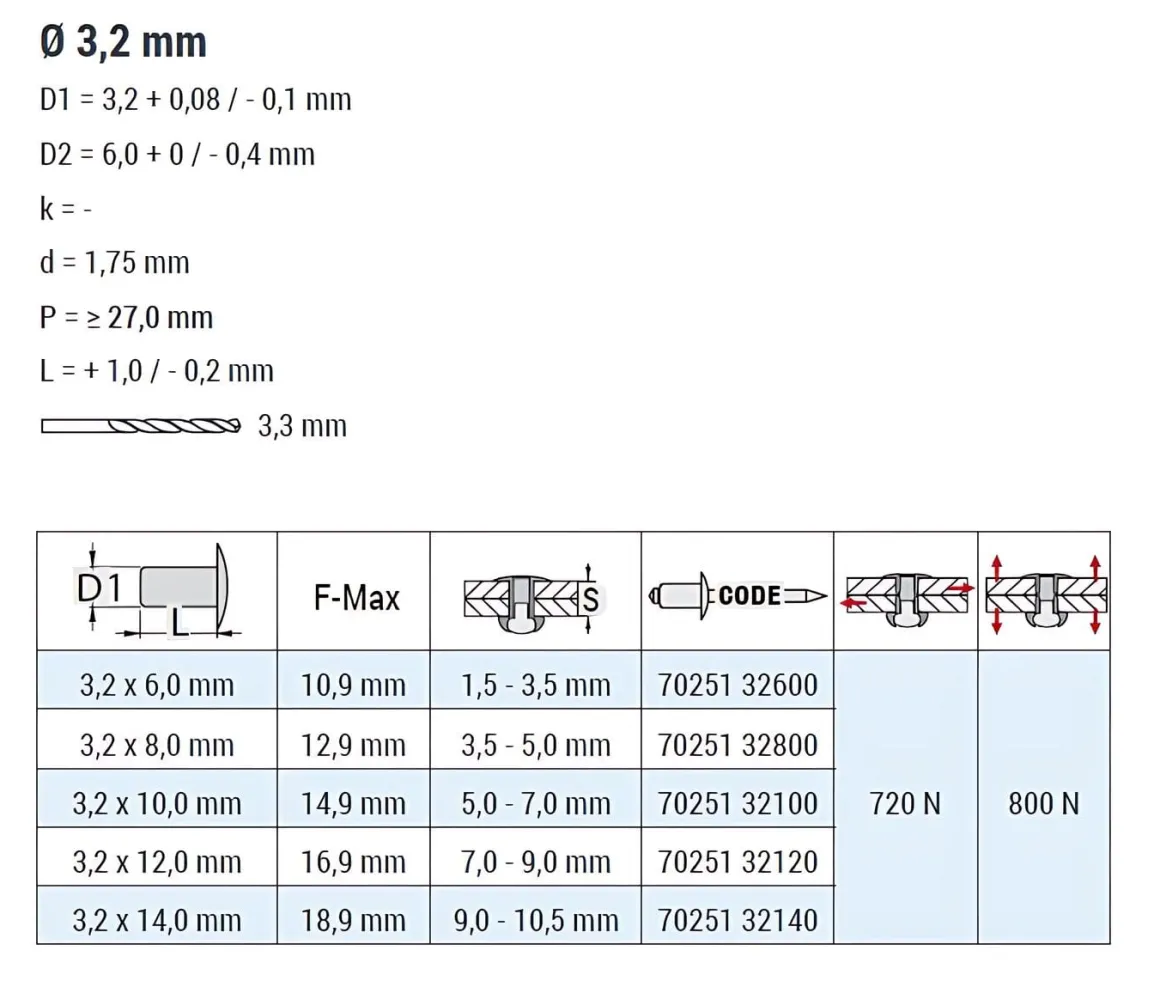 Ø 3,2 mm

D1 = 3,2 + 0,08 / - 0,1 mm

D2 = 6,0 + 0 / - 0,4 mm

k = -

d = 1,75 mm

P = ≥ 27,0 mm

L = + 1,0 / - 0,2 mm

3,3 mm

| D1 L | F-Max | S | CODE | | |
|---|---|---|---|---|---|
| 3,2 x 6,0 mm | 10,9 mm | 1,5 - 3,5 mm | 70251 32600 | 720 N | 800 N |
| 3,2 x 8,0 mm | 12,9 mm | 3,5 - 5,0 mm | 70251 32800 | | |
| 3,2 x 10,0 mm | 14,9 mm | 5,0 - 7,0 mm | 70251 32100 | | |
| 3,2 x 12,0 mm | 16,9 mm | 7,0 - 9,0 mm | 70251 32120 | | |
| 3,2 x 14,0 mm | 18,9 mm | 9,0 - 10,5 mm | 70251 32140 | | |